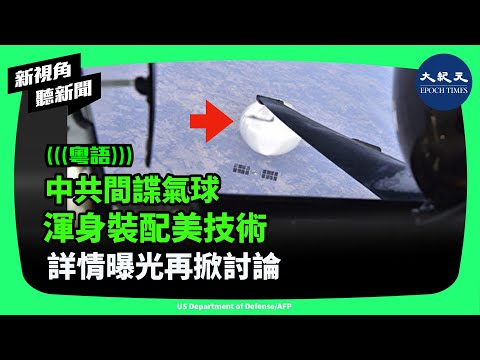 新視角
聽新聞

大紀元
EPOCH TIMES

(((粵語)))
中共間諜氣球
渾身裝配美技術
詳情曝光再掀討論

US Department of Defense/AFP